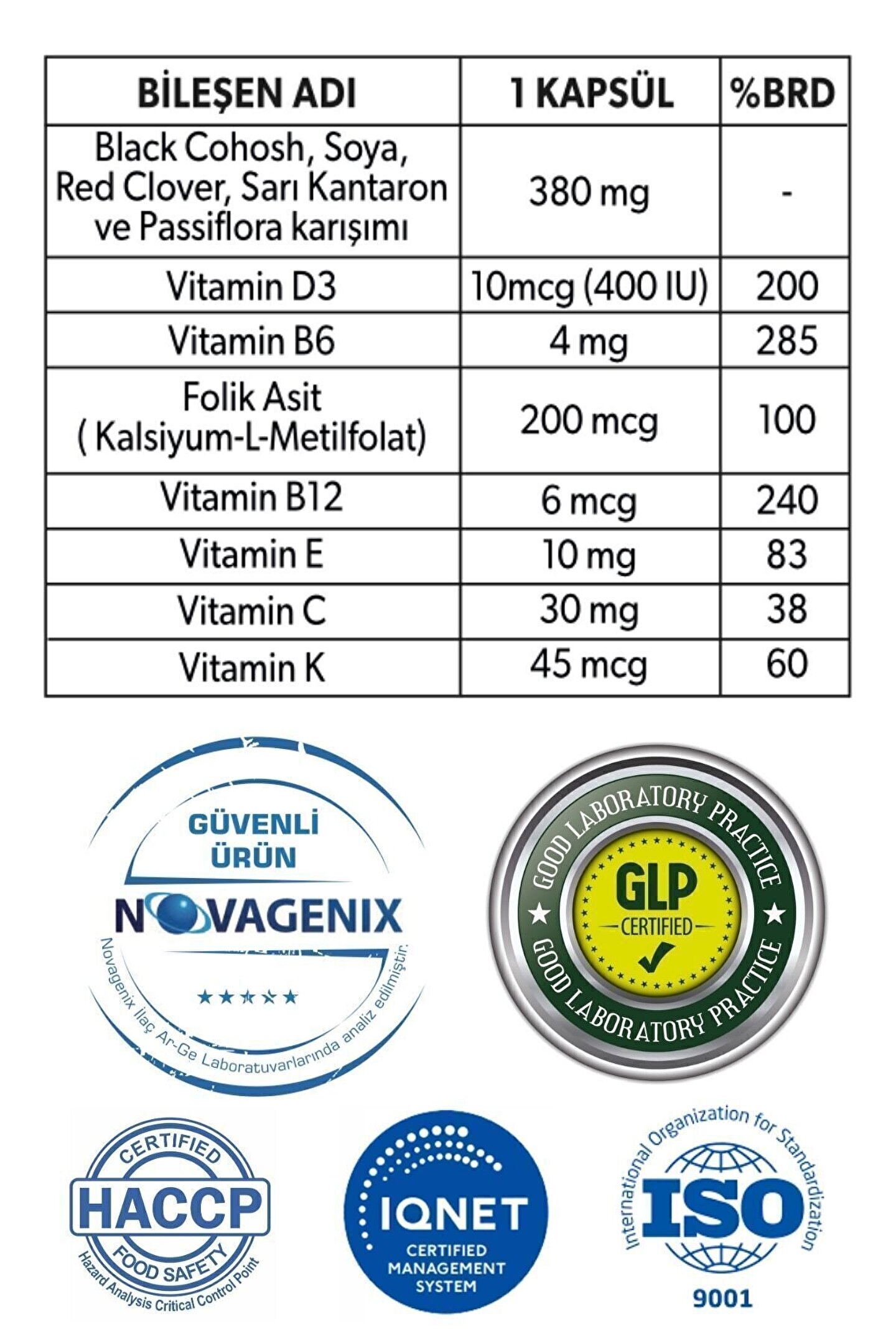 | BİLEŞEN ADI | 1 KAPSÜL | %BRD |
|---|---|---|
| Black Cohosh, Soya, Red Clover, Sarı Kantaron ve Passiflora karışımı | 380 mg | - |
| Vitamin D3 | 10mcg (400 IU) | 200 |
| Vitamin B6 | 4 mg | 285 |
| Folik Asit ( Kalsiyum-L-Metilfolat) | 200 mcg | 100 |
| Vitamin B12 | 6 mcg | 240 |
| Vitamin E | 10 mg | 83 |
| Vitamin C | 30 mg | 38 |
| Vitamin K | 45 mcg | 60 |

GÜVENLİ ÜRÜN
NOVAGENIX
Novagenix İlaç Ar-Ge Laboratuvarlarında analiz edilmiştir.

GOOD LABORATORY PRACTICE
GLP
CERTIFIED
GOOD LABORATORY PRACTICE

CERTIFIED
HACCP
FOOD SAFETY
Hazard Analysis Critical Control Point

IQNET
CERTIFIED MANAGEMENT SYSTEM

International Organization for Standardization
ISO
9001